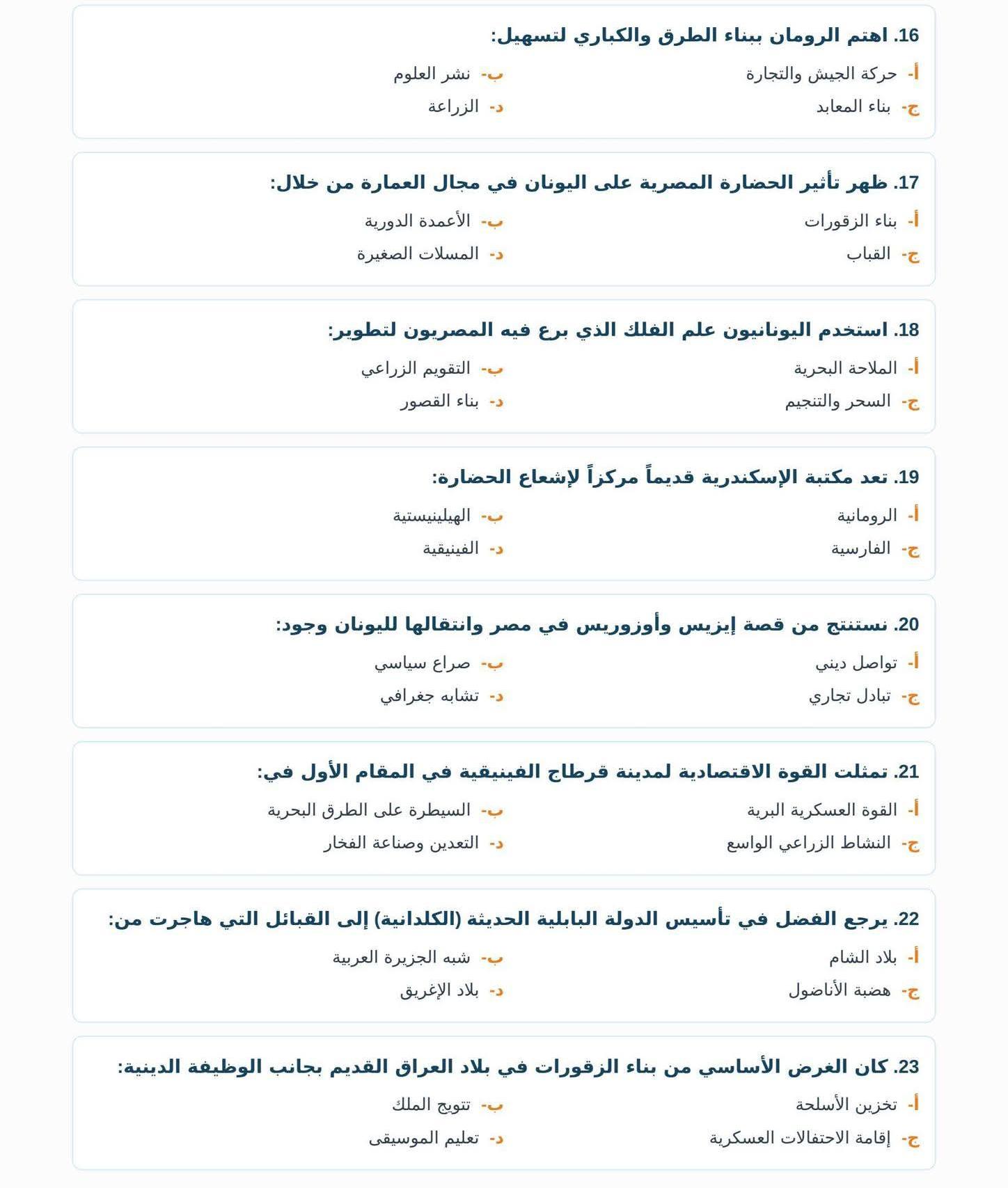 16. اهتم الرومان ببناء الطرق والكباري لتسهيل:

أ- حركة الجيش والتجارة
ب- نشر العلوم
ج- بناء المعابد
د- الزراعة

17. ظهر تأثير الحضارة المصرية على اليونان في مجال العمارة من خلال:

أ- بناء الزقورات
ب- الأعمدة الدورية
ج- القباب
د- المسلات الصغيرة

18. استخدم اليونانيون علم الفلك الذي برع فيه المصريون لتطوير:

أ- الملاحة البحرية
ب- التقويم الزراعي
ج- السحر والتنجيم
د- بناء القصور

19. تعد مكتبة الإسكندرية قديماً مركزاً لإشعاع الحضارة:

أ- الرومانية
ب- الهيلينيستية
ج- الفارسية
د- الفينيقية

20. نستنتج من قصة إيزيس وأوزوريس في مصر وانتقالها لليونان وجود:

أ- تواصل ديني
ب- صراع سياسي
ج- تبادل تجاري
د- تشابه جغرافي

21. تمثلت القوة الاقتصادية لمدينة قرطاج الفينيقية في المقام الأول في:

أ- القوة العسكرية البرية
ب- السيطرة على الطرق البحرية
ج- النشاط الزراعي الواسع
د- التعدين وصناعة الفخار

22. يرجع الفضل في تأسيس الدولة البابلية الحديثة (الكلدانية) إلى القبائل التي هاجرت من:

أ- بلاد الشام
ب- شبه الجزيرة العربية
ج- هضبة الأناضول
د- بلاد الإغريق

23. كان الغرض الأساسي من بناء الزقورات في بلاد العراق القديم بجانب الوظيفة الدينية:

أ- تخزين الأسلحة
ب- تتويج الملك
ج- إقامة الاحتفالات العسكرية
د- تعليم الموسيقى